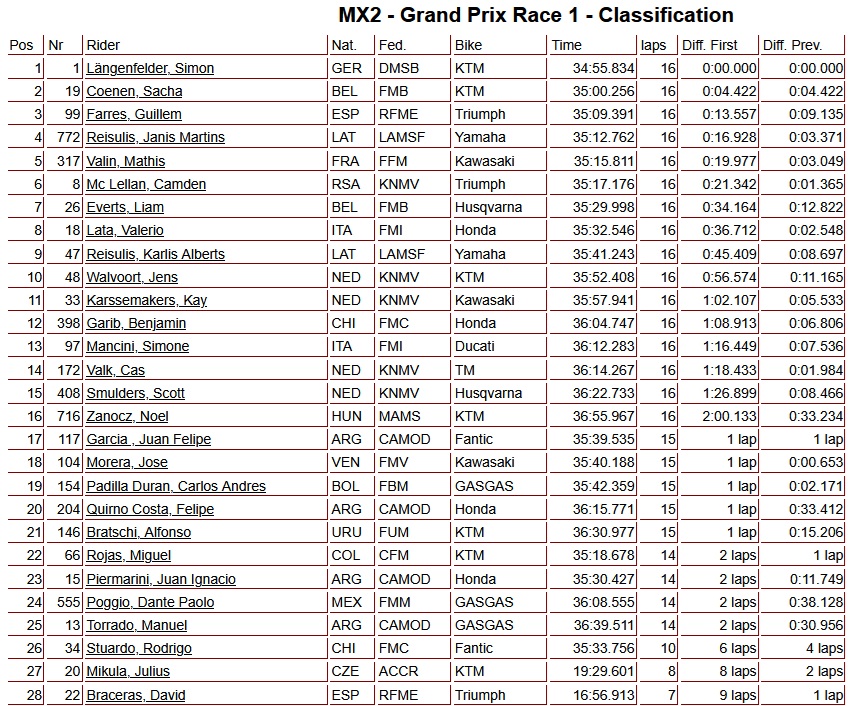 MX2 - Grand Prix Race 1 - Classification

| Pos | Nr | Rider | Nat. | Fed. | Bike | Time | laps | Diff. First | Diff. Prev. |
|---|---|---|---|---|---|---|---|---|---|
| 1 | 1 | Längenfelder, Simon | GER | DMSB | KTM | 34:55.834 | 16 | 0:00.000 | 0:00.000 |
| 2 | 19 | Coenen, Sacha | BEL | FMB | KTM | 35:00.256 | 16 | 0:04.422 | 0:04.422 |
| 3 | 99 | Farres, Guillem | ESP | RFME | Triumph | 35:09.391 | 16 | 0:13.557 | 0:09.135 |
| 4 | 772 | Reisulis, Janis Martins | LAT | LAMSF | Yamaha | 35:12.762 | 16 | 0:16.928 | 0:03.371 |
| 5 | 317 | Valin, Mathis | FRA | FFM | Kawasaki | 35:15.811 | 16 | 0:19.977 | 0:03.049 |
| 6 | 8 | Mc Lellan, Camden | RSA | KNMV | Triumph | 35:17.176 | 16 | 0:21.342 | 0:01.365 |
| 7 | 26 | Everts, Liam | BEL | FMB | Husqvarna | 35:29.998 | 16 | 0:34.164 | 0:12.822 |
| 8 | 18 | Lata, Valerio | ITA | FMI | Honda | 35:32.546 | 16 | 0:36.712 | 0:02.548 |
| 9 | 47 | Reisulis, Karlis Alberts | LAT | LAMSF | Yamaha | 35:41.243 | 16 | 0:45.409 | 0:08.697 |
| 10 | 48 | Walvoort, Jens | NED | KNMV | KTM | 35:52.408 | 16 | 0:56.574 | 0:11.165 |
| 11 | 33 | Karssemakers, Kay | NED | KNMV | Kawasaki | 35:57.941 | 16 | 1:02.107 | 0:05.533 |
| 12 | 398 | Garib, Benjamin | CHI | FMC | Honda | 36:04.747 | 16 | 1:08.913 | 0:06.806 |
| 13 | 97 | Mancini, Simone | ITA | FMI | Ducati | 36:12.283 | 16 | 1:16.449 | 0:07.536 |
| 14 | 172 | Valk, Cas | NED | KNMV | TM | 36:14.267 | 16 | 1:18.433 | 0:01.984 |
| 15 | 408 | Smulders, Scott | NED | KNMV | Husqvarna | 36:22.733 | 16 | 1:26.899 | 0:08.466 |
| 16 | 716 | Zanocz, Noel | HUN | MAMS | KTM | 36:55.967 | 16 | 2:00.133 | 0:33.234 |
| 17 | 117 | Garcia , Juan Felipe | ARG | CAMOD | Fantic | 35:39.535 | 15 | 1 lap | 1 lap |
| 18 | 104 | Morera, Jose | VEN | FMV | Kawasaki | 35:40.188 | 15 | 1 lap | 0:00.653 |
| 19 | 154 | Padilla Duran, Carlos Andres | BOL | FBM | GASGAS | 35:42.359 | 15 | 1 lap | 0:02.171 |
| 20 | 204 | Quirno Costa, Felipe | ARG | CAMOD | Honda | 36:15.771 | 15 | 1 lap | 0:33.412 |
| 21 | 146 | Bratschi, Alfonso | URU | FUM | KTM | 36:30.977 | 15 | 1 lap | 0:15.206 |
| 22 | 66 | Rojas, Miguel | COL | CFM | KTM | 35:18.678 | 14 | 2 laps | 1 lap |
| 23 | 15 | Piermarini, Juan Ignacio | ARG | CAMOD | Honda | 35:30.427 | 14 | 2 laps | 0:11.749 |
| 24 | 555 | Poggio, Dante Paolo | MEX | FMM | GASGAS | 36:08.555 | 14 | 2 laps | 0:38.128 |
| 25 | 13 | Torrado, Manuel | ARG | CAMOD | GASGAS | 36:39.511 | 14 | 2 laps | 0:30.956 |
| 26 | 34 | Stuardo, Rodrigo | CHI | FMC | Fantic | 35:33.756 | 10 | 6 laps | 4 laps |
| 27 | 20 | Mikula, Julius | CZE | ACCR | KTM | 19:29.601 | 8 | 8 laps | 2 laps |
| 28 | 22 | Braceras, David | ESP | RFME | Triumph | 16:56.913 | 7 | 9 laps | 1 lap |